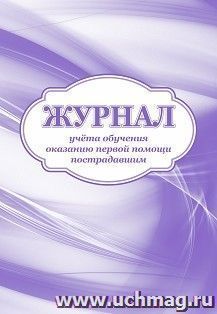 ЖУРНАЛ

учёта обучения оказанию первой помощи пострадавшим

www.uchmag.ru